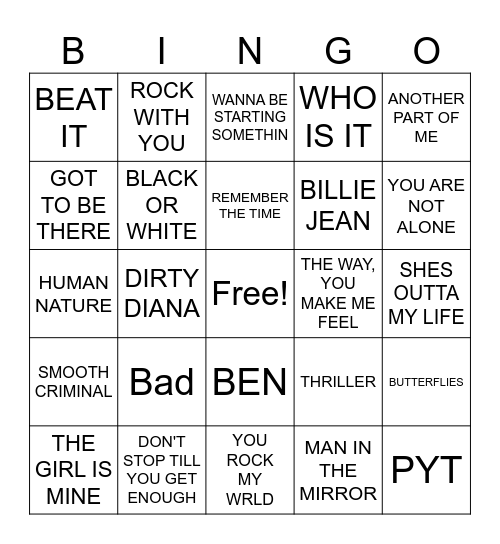 | B | I | N | G | O |
|---|---|---|---|---|
| BEAT IT | ROCK WITH YOU | WANNA BE STARTING SOMETHIN | WHO IS IT | ANOTHER PART OF ME |
| GOT TO BE THERE | BLACK OR WHITE | REMEMBER THE TIME | BILLIE JEAN | YOU ARE NOT ALONE |
| HUMAN NATURE | DIRTY DIANA | Free! | THE WAY, YOU MAKE ME FEEL | SHES OUTTA MY LIFE |
| SMOOTH CRIMINAL | Bad | BEN | THRILLER | BUTTERFLIES |
| THE GIRL IS MINE | DON'T STOP TILL YOU GET ENOUGH | YOU ROCK MY WRLD | MAN IN THE MIRROR | PYT |